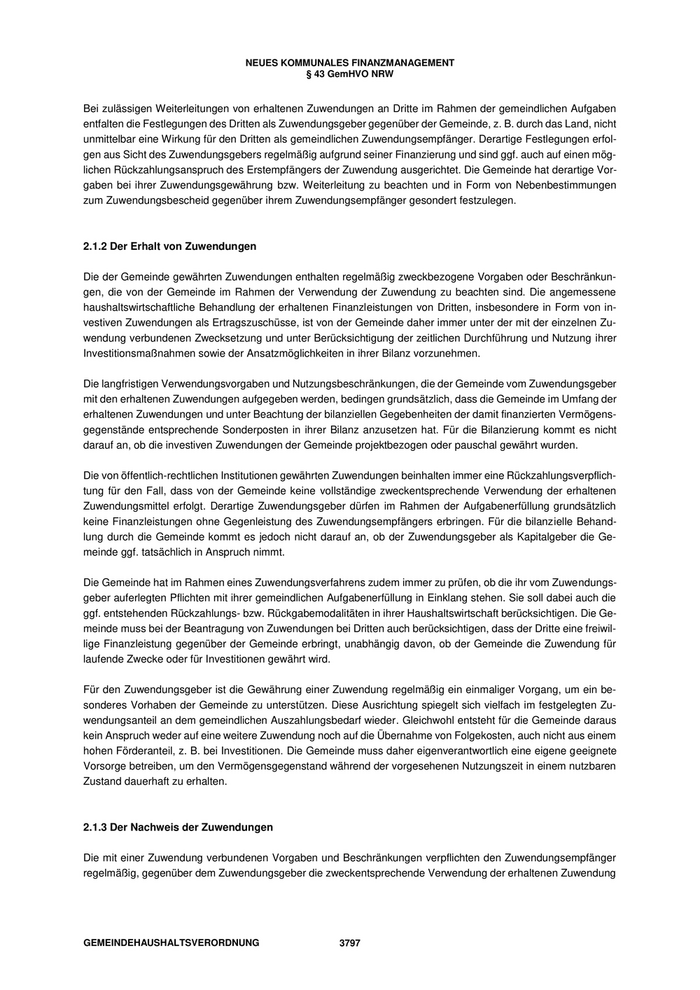 NEUES KOMMUNALES FINANZMANAGEMENT
§ 43 GemHVO NRW

Bei zulässigen Weiterleitungen von erhaltenen Zuwendungen an Dritte im Rahmen der gemeindlichen Aufgaben entfalten die Festlegungen des Dritten als Zuwendungsgeber gegenüber der Gemeinde, z. B. durch das Land, nicht unmittelbar eine Wirkung für den Dritten als gemeindlichen Zuwendungsempfänger. Derartige Festlegungen erfolgen aus Sicht des Zuwendungsgebers regelmäßig aufgrund seiner Finanzierung und sind ggf. auch auf einen möglichen Rückzahlungsanspruch des Erstempfängers der Zuwendung ausgerichtet. Die Gemeinde hat derartige Vorgaben bei ihrer Zuwendungsgewährung bzw. Weiterleitung zu beachten und in Form von Nebenbestimmungen zum Zuwendungsbescheid gegenüber ihrem Zuwendungsempfänger gesondert festzulegen.

2.1.2 Der Erhalt von Zuwendungen

Die der Gemeinde gewährten Zuwendungen enthalten regelmäßig zweckbezogene Vorgaben oder Beschränkungen, die von der Gemeinde im Rahmen der Verwendung der Zuwendung zu beachten sind. Die angemessene haushaltswirtschaftliche Behandlung der erhaltenen Finanzleistungen von Dritten, insbesondere in Form von investiven Zuwendungen als Ertragszuschüsse, ist von der Gemeinde daher immer unter der mit der einzelnen Zuwendung verbundenen Zwecksetzung und unter Berücksichtigung der zeitlichen Durchführung und Nutzung ihrer Investitionsmaßnahmen sowie der Ansatzmöglichkeiten in ihrer Bilanz vorzunehmen.

Die langfristigen Verwendungsvorgaben und Nutzungsbeschränkungen, die der Gemeinde vom Zuwendungsgeber mit den erhaltenen Zuwendungen aufgegeben werden, bedingen grundsätzlich, dass die Gemeinde im Umfang der erhaltenen Zuwendungen und unter Beachtung der bilanziellen Gegebenheiten der damit finanzierten Vermögensgegenstände entsprechende Sonderposten in ihrer Bilanz anzusetzen hat. Für die Bilanzierung kommt es nicht darauf an, ob die investiven Zuwendungen der Gemeinde projektbezogen oder pauschal gewährt wurden.

Die von öffentlich-rechtlichen Institutionen gewährten Zuwendungen beinhalten immer eine Rückzahlungsverpflichtung für den Fall, dass von der Gemeinde keine vollständige zweckentsprechende Verwendung der erhaltenen Zuwendungsmittel erfolgt. Derartige Zuwendungsgeber dürfen im Rahmen der Aufgabenerfüllung grundsätzlich keine Finanzleistungen ohne Gegenleistung des Zuwendungsempfängers erbringen. Für die bilanzielle Behandlung durch die Gemeinde kommt es jedoch nicht darauf an, ob der Zuwendungsgeber als Kapitalgeber die Gemeinde ggf. tatsächlich in Anspruch nimmt.

Die Gemeinde hat im Rahmen eines Zuwendungsverfahrens zudem immer zu prüfen, ob die ihr vom Zuwendungsgeber auferlegten Pflichten mit ihrer gemeindlichen Aufgabenerfüllung in Einklang stehen. Sie soll dabei auch die ggf. entstehenden Rückzahlungs- bzw. Rückgabemodalitäten in ihrer Haushaltswirtschaft berücksichtigen. Die Gemeinde muss bei der Beantragung von Zuwendungen bei Dritten auch berücksichtigen, dass der Dritte eine freiwillige Finanzleistung gegenüber der Gemeinde erbringt, unabhängig davon, ob der Gemeinde die Zuwendung für laufende Zwecke oder für Investitionen gewährt wird.

Für den Zuwendungsgeber ist die Gewährung einer Zuwendung regelmäßig ein einmaliger Vorgang, um ein besonderes Vorhaben der Gemeinde zu unterstützen. Diese Ausrichtung spiegelt sich vielfach im festgelegten Zuwendungsanteil an dem gemeindlichen Auszahlungsbedarf wieder. Gleichwohl entsteht für die Gemeinde daraus kein Anspruch weder auf eine weitere Zuwendung noch auf die Übernahme von Folgekosten, auch nicht aus einem hohen Förderanteil, z. B. bei Investitionen. Die Gemeinde muss daher eigenverantwortlich eine eigene geeignete Vorsorge betreiben, um den Vermögensgegenstand während der vorgesehenen Nutzungszeit in einem nutzbaren Zustand dauerhaft zu erhalten.

2.1.3 Der Nachweis der Zuwendungen

Die mit einer Zuwendung verbundenen Vorgaben und Beschränkungen verpflichten den Zuwendungsempfänger regelmäßig, gegenüber dem Zuwendungsgeber die zweckentsprechende Verwendung der erhaltenen Zuwendung

GEMEINDEHAUSHALTSVERORDNUNG 3797